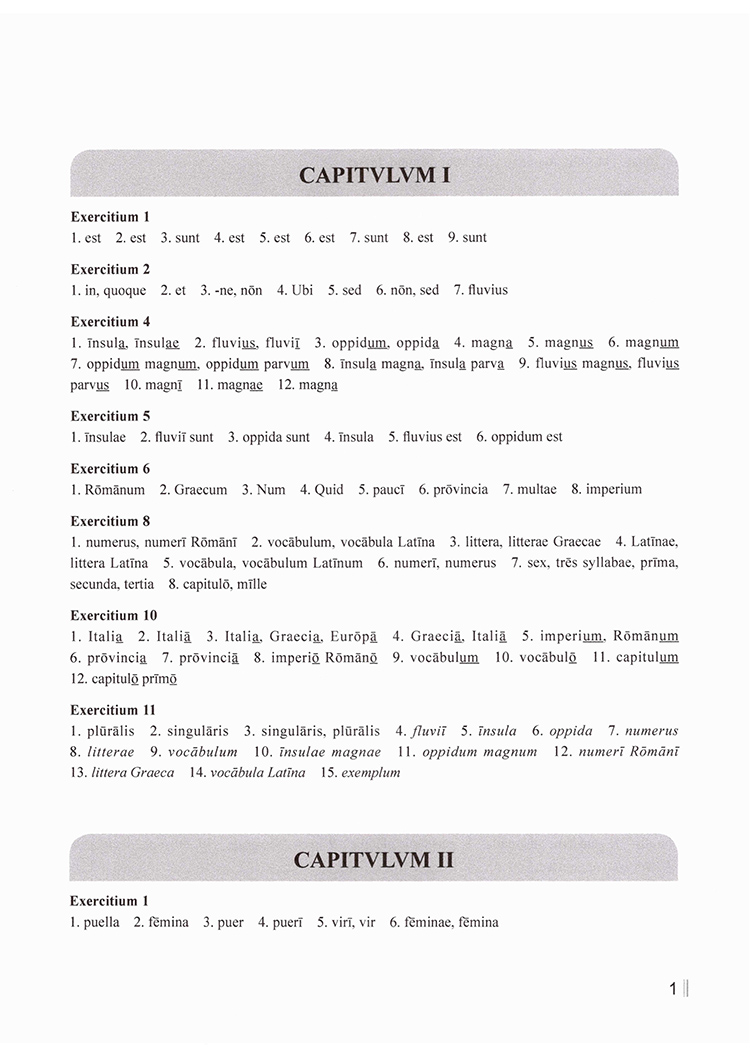 CAPITVLVM I

Exercitium 1
1. est 2. est 3. sunt 4. est 5. est 6. est 7. sunt 8. est 9. sunt

Exercitium 2
1. in, quoque 2. et 3. -ne, nōn 4. Ubi 5. sed 6. nōn, sed 7. fluvius

Exercitium 4
1. īnsula, īnsulae 2. fluvius, fluviī 3. oppidum, oppida 4. magna 5. magnus 6. magnum 7. oppidum magnum, oppidum parvum 8. īnsula magna, īnsula parva 9. fluvius magnus, fluvius parvus 10. magnī 11. magnae 12. magna

Exercitium 5
1. īnsulae 2. fluviī sunt 3. oppida sunt 4. īnsula 5. fluvius est 6. oppidum est

Exercitium 6
1. Rōmānum 2. Graecum 3. Num 4. Quid 5. paucī 6. prōvincia 7. multae 8. imperium

Exercitium 8
1. numerus, numerī Rōmānī 2. vocābulum, vocābula Latīna 3. littera, litterae Graecae 4. Latīnae, littera Latīna 5. vocābula, vocābulum Latīnum 6. numerī, numerus 7. sex, trēs syllabae, prīma, secunda, tertia 8. capitulō, mīlle

Exercitium 10
1. Italia 2. Italiā 3. Italia, Graecia, Eurōpā 4. Graeciā, Italiā 5. imperium, Rōmānum 6. prōvincia 7. prōvinciā 8. imperiō Rōmānō 9. vocābulum 10. vocābulō 11. capitulum 12. capitulō prīmō

Exercitium 11
1. plūrālis 2. singulāris 3. singulāris, plūrālis 4. fluviī 5. īnsula 6. oppida 7. numerus 8. litterae 9. vocābulum 10. īnsulae magnae 11. oppidum magnum 12. numerī Rōmānī 13. littera Graeca 14. vocābula Latīna 15. exemplum

CAPITVLVM II

Exercitium 1
1. puella 2. fēmina 3. puer 4. puerī 5. virī, vir 6. fēminae, fēmina

1